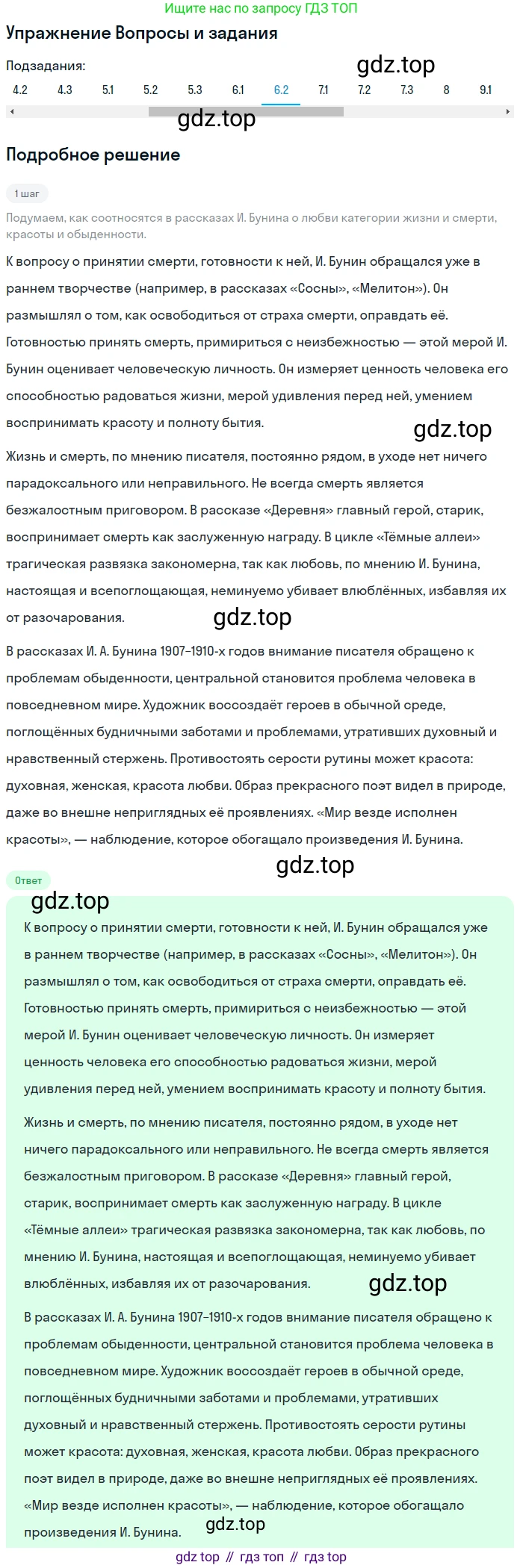 Ищите нас по запросу ГДЗ ТОП

Упражнение Вопросы и задания

Подзадания:

gdz.top

4.2 4.3 5.1 5.2 5.3 6.1 6.2 7.1 7.2 7.3 8 9.1

gdz.top

Подробное решение

1 шаг

Подумаем, как соотносятся в рассказах И. Бунина о любви категории жизни и смерти, красоты и обыденности.

К вопросу о принятии смерти, готовности к ней, И. Бунин обращался уже в раннем творчестве (например, в рассказах «Сосны», «Мелитон»). Он размышлял о том, как освободиться от страха смерти, оправдать её. Готовностью принять смерть, примириться с неизбежностью — этой мерой И. Бунин оценивает человеческую личность. Он измеряет ценность человека его способностью радоваться жизни, мерой удивления перед ней, умением воспринимать красоту и полноту бытия.

gdz.top

Жизнь и смерть, по мнению писателя, постоянно рядом, в уходе нет ничего парадоксального или неправильного. Не всегда смерть является безжалостным приговором. В рассказе «Деревня» главный герой, старик, воспринимает смерть как заслуженную награду. В цикле «Тёмные аллеи» трагическая развязка закономерна, так как любовь, по мнению И. Бунина, настоящая и всепоглощающая, неминуемо убивает влюблённых, избавляя их от разочарования.

gdz.top

В рассказах И. А. Бунина 1907–1910-х годов внимание писателя обращено к проблемам обыденности, центральной становится проблема человека в повседневном мире. Художник воссоздаёт героев в обычной среде, поглощённых будничными заботами и проблемами, утративших духовный и нравственный стержень. Противостоять серости рутины может красота: духовная, женская, красота любви. Образ прекрасного поэт видел в природе, даже во внешне неприглядных её проявлениях. «Мир везде исполнен красоты», — наблюдение, которое обогащало произведения И. Бунина.

gdz.top

Ответ

gdz.top

К вопросу о принятии смерти, готовности к ней, И. Бунин обращался уже в раннем творчестве (например, в рассказах «Сосны», «Мелитон»). Он размышлял о том, как освободиться от страха смерти, оправдать её. Готовностью принять смерть, примириться с неизбежностью — этой мерой И. Бунин оценивает человеческую личность. Он измеряет ценность человека его способностью радоваться жизни, мерой удивления перед ней, умением воспринимать красоту и полноту бытия.

Жизнь и смерть, по мнению писателя, постоянно рядом, в уходе нет ничего парадоксального или неправильного. Не всегда смерть является безжалостным приговором. В рассказе «Деревня» главный герой, старик, воспринимает смерть как заслуженную награду. В цикле «Тёмные аллеи» трагическая развязка закономерна, так как любовь, по мнению И. Бунина, настоящая и всепоглощающая, неминуемо убивает влюблённых, избавляя их от разочарования.

gdz.top

В рассказах И. А. Бунина 1907–1910-х годов внимание писателя обращено к проблемам обыденности, центральной становится проблема человека в повседневном мире. Художник воссоздаёт героев в обычной среде, поглощённых будничными заботами и проблемами, утративших духовный и нравственный стержень. Противостоять серости рутины может красота: духовная, женская, красота любви. Образ прекрасного поэт видел в природе, даже во внешне неприглядных её проявлениях. «Мир везде исполнен красоты», — наблюдение, которое обогащало произведения И. Бунина.

gdz.top

gdz top // гдз топ // гдз top